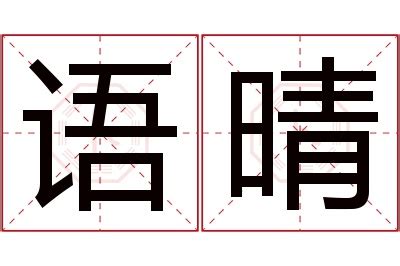 语晴